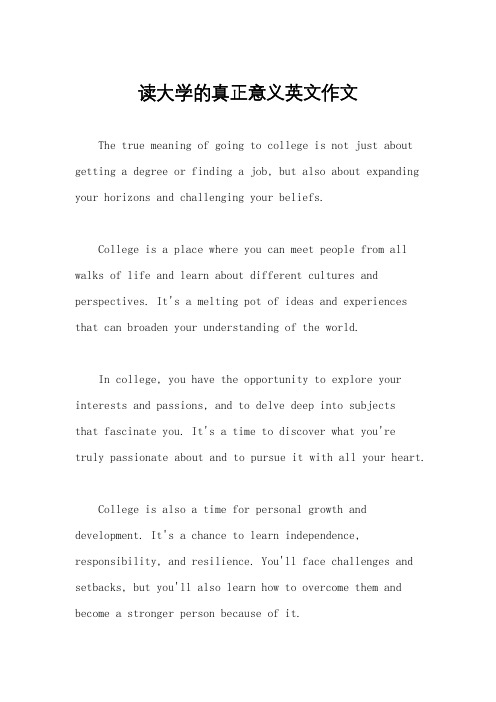 读大学的真正意义英文作文

The true meaning of going to college is not just about getting a degree or finding a job, but also about expanding your horizons and challenging your beliefs.

College is a place where you can meet people from all walks of life and learn about different cultures and perspectives. It's a melting pot of ideas and experiences that can broaden your understanding of the world.

In college, you have the opportunity to explore your interests and passions, and to delve deep into subjects that fascinate you. It's a time to discover what you're truly passionate about and to pursue it with all your heart.

College is also a time for personal growth and development. It's a chance to learn independence, responsibility, and resilience. You'll face challenges and setbacks, but you'll also learn how to overcome them and become a stronger person because of it.